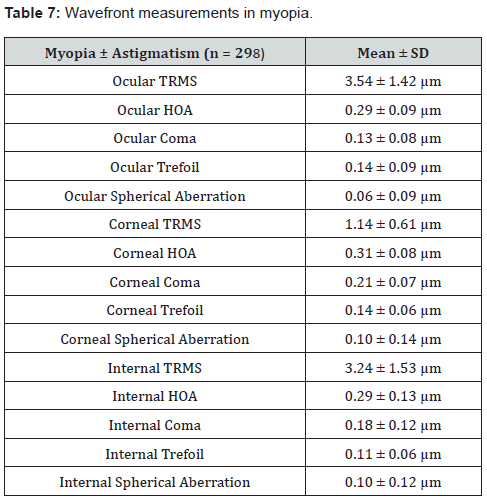 **Table 7:** Wavefront measurements in myopia.

| Myopia ± Astigmatism (n = 298) | Mean ± SD |
|---|---|
| Ocular TRMS | 3.54 ± 1.42 μm |
| Ocular HOA | 0.29 ± 0.09 μm |
| Ocular Coma | 0.13 ± 0.08 μm |
| Ocular Trefoil | 0.14 ± 0.09 μm |
| Ocular Spherical Aberration | 0.06 ± 0.09 μm |
| Corneal TRMS | 1.14 ± 0.61 μm |
| Corneal HOA | 0.31 ± 0.08 μm |
| Corneal Coma | 0.21 ± 0.07 μm |
| Corneal Trefoil | 0.14 ± 0.06 μm |
| Corneal Spherical Aberration | 0.10 ± 0.14 μm |
| Internal TRMS | 3.24 ± 1.53 μm |
| Internal HOA | 0.29 ± 0.13 μm |
| Internal Coma | 0.18 ± 0.12 μm |
| Internal Trefoil | 0.11 ± 0.06 μm |
| Internal Spherical Aberration | 0.10 ± 0.12 μm |